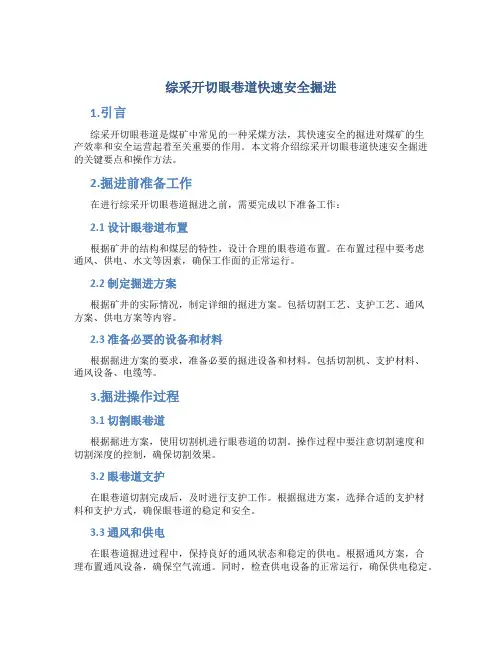 综采开切眼巷道快速安全掘进

1.引言

综采开切眼巷道是煤矿中常见的一种采煤方法，其快速安全的掘进对煤矿的生产效率和安全运营起着至关重要的作用。本文将介绍综采开切眼巷道快速安全掘进的关键要点和操作方法。

2.掘进前准备工作

在进行综采开切眼巷道掘进之前，需要完成以下准备工作：

2.1 设计眼巷道布置

根据矿井的结构和煤层的特性，设计合理的眼巷道布置。在布置过程中要考虑通风、供电、水文等因素，确保工作面的正常运行。

2.2 制定掘进方案

根据矿井的实际情况，制定详细的掘进方案。包括切割工艺、支护工艺、通风方案、供电方案等内容。

2.3 准备必要的设备和材料

根据掘进方案的要求，准备必要的掘进设备和材料。包括切割机、支护材料、通风设备、电缆等。

3.掘进操作过程

3.1 切割眼巷道

根据掘进方案，使用切割机进行眼巷道的切割。操作过程中要注意切割速度和切割深度的控制，确保切割效果。

3.2 眼巷道支护

在眼巷道切割完成后，及时进行支护工作。根据掘进方案，选择合适的支护材料和支护方式，确保眼巷道的稳定和安全。

3.3 通风和供电

在眼巷道掘进过程中，保持良好的通风状态和稳定的供电。根据通风方案，合理布置通风设备，确保空气流通。同时，检查供电设备的正常运行，确保供电稳定。